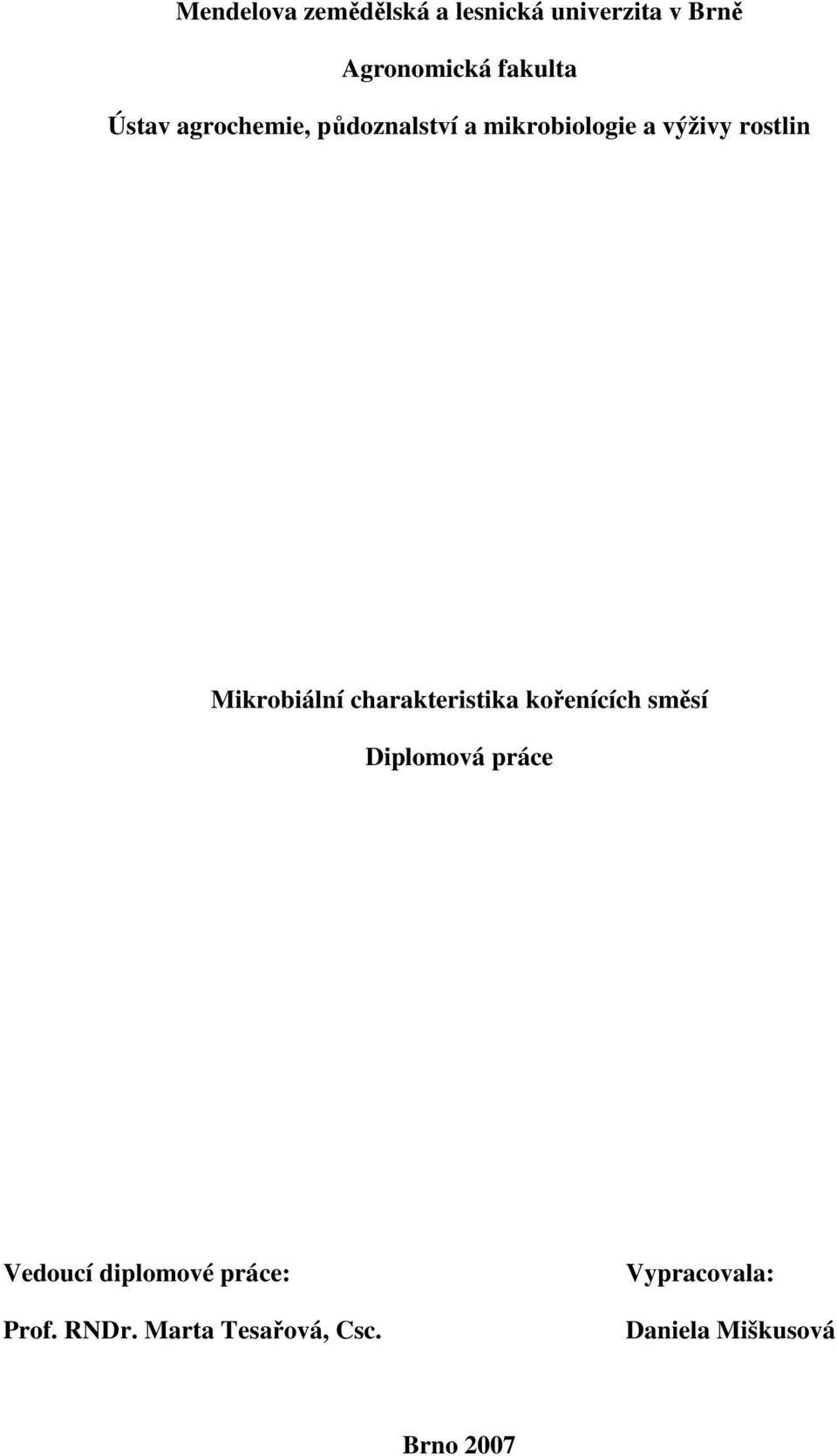 Mendelova zemědělská a lesnická univerzita v Brně

Agronomická fakulta

Ústav agrochemie, půdoznalství a mikrobiologie a výživy rostlin

Mikrobiální charakteristika kořenících směsí

Diplomová práce

Vedoucí diplomové práce:

Prof. RNDr. Marta Tesařová, Csc.

Vypracovala:

Daniela Miškusová

Brno 2007